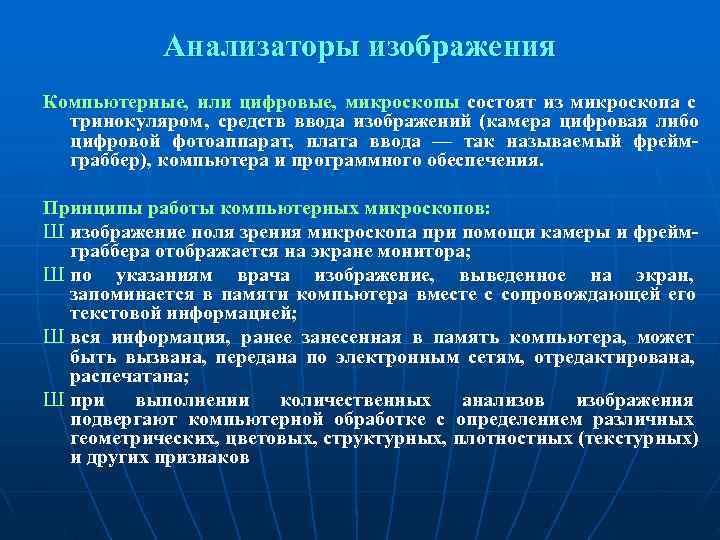 Анализаторы изображения

Компьютерные, или цифровые, микроскопы состоят из микроскопа с тринокуляром, средств ввода изображений (камера цифровая либо цифровой фотоаппарат, плата ввода — так называемый фрейм-граббер), компьютера и программного обеспечения.

Принципы работы компьютерных микроскопов:

Ш изображение поля зрения микроскопа при помощи камеры и фрейм-граббера отображается на экране монитора;

Ш по указаниям врача изображение, выведенное на экран, запоминается в памяти компьютера вместе с сопровождающей его текстовой информацией;

Ш вся информация, ранее занесенная в память компьютера, может быть вызвана, передана по электронным сетям, отредактирована, распечатана;

Ш при выполнении количественных анализов изображения подвергают компьютерной обработке с определением различных геометрических, цветовых, структурных, плотностных (текстурных) и других признаков